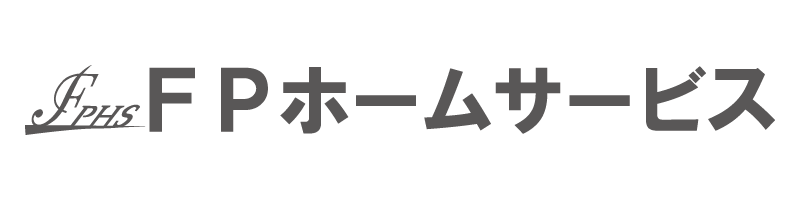 FPHS ＦＰホームサービス